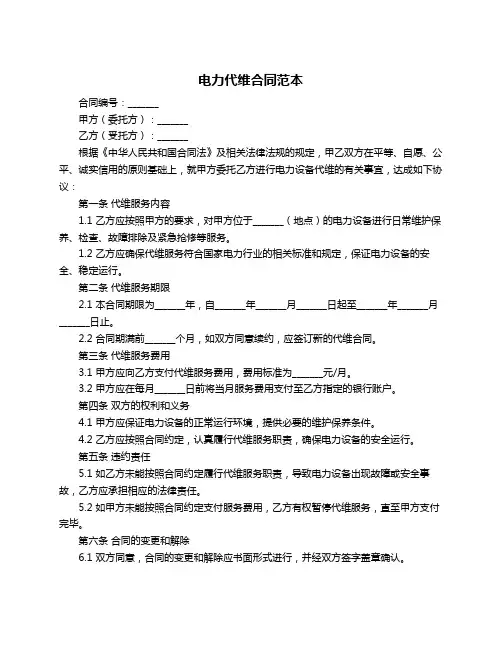 电力代维合同范本

合同编号：______

甲方（委托方）：______

乙方（受托方）：______

根据《中华人民共和国合同法》及相关法律法规的规定，甲乙双方在平等、自愿、公平、诚实信用的原则基础上，就甲方委托乙方进行电力设备代维的有关事宜，达成如下协议：

第一条 代维服务内容

1.1 乙方应按照甲方的要求，对甲方位于______（地点）的电力设备进行日常维护保养、检查、故障排除及紧急抢修等服务。

1.2 乙方应确保代维服务符合国家电力行业的相关标准和规定，保证电力设备的安全、稳定运行。

第二条 代维服务期限

2.1 本合同期限为______年，自______年______月______日起至______年______月______日止。

2.2 合同期满前______个月，如双方同意续约，应签订新的代维合同。

第三条 代维服务费用

3.1 甲方应向乙方支付代维服务费用，费用标准为______元/月。

3.2 甲方应在每月______日前将当月服务费用支付至乙方指定的银行账户。

第四条 双方的权利和义务

4.1 甲方应保证电力设备的正常运行环境，提供必要的维护保养条件。

4.2 乙方应按照合同约定，认真履行代维服务职责，确保电力设备的安全运行。

第五条 违约责任

5.1 如乙方未能按照合同约定履行代维服务职责，导致电力设备出现故障或安全事故，乙方应承担相应的法律责任。

5.2 如甲方未能按照合同约定支付服务费用，乙方有权暂停代维服务，直至甲方支付完毕。

第六条 合同的变更和解除

6.1 双方同意，合同的变更和解除应书面形式进行，并经双方签字盖章确认。